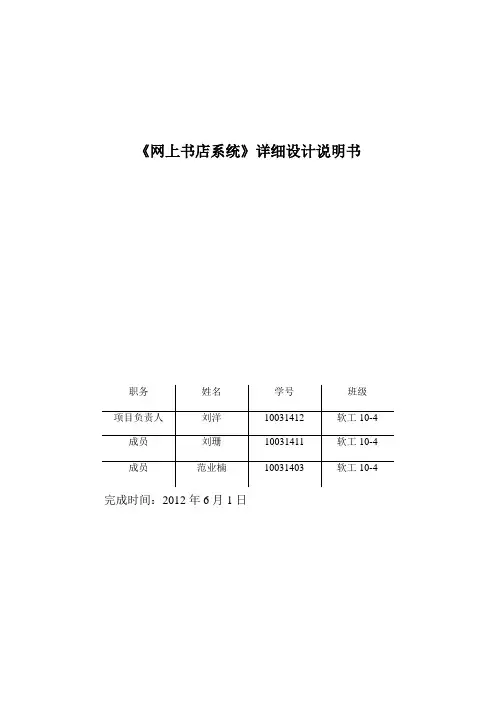 《网上书店系统》详细设计说明书

| 职务 | 姓名 | 学号 | 班级 |
|---|---|---|---|
| 项目负责人 | 刘洋 | 10031412 | 软工 10-4 |
| 成员 | 刘珊 | 10031411 | 软工 10-4 |
| 成员 | 范业楠 | 10031403 | 软工 10-4 |

完成时间：2012 年 6 月 1 日